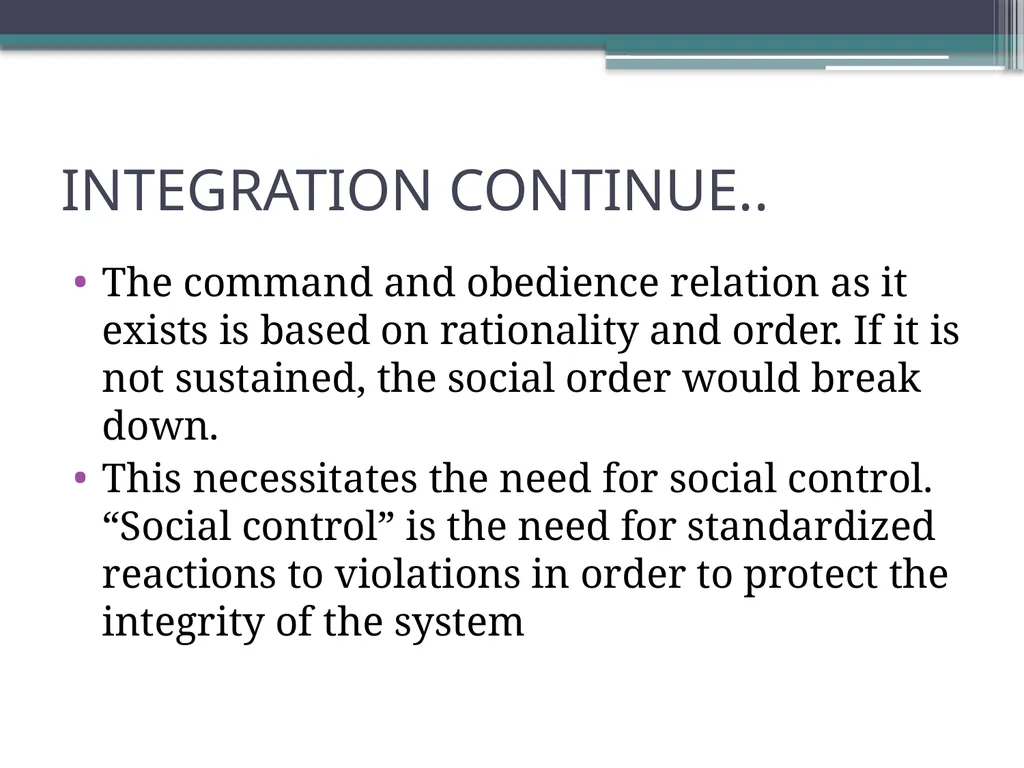 INTEGRATION CONTINUE..

• The command and obedience relation as it exists is based on rationality and order. If it is not sustained, the social order would break down.

• This necessitates the need for social control. “Social control” is the need for standardized reactions to violations in order to protect the integrity of the system